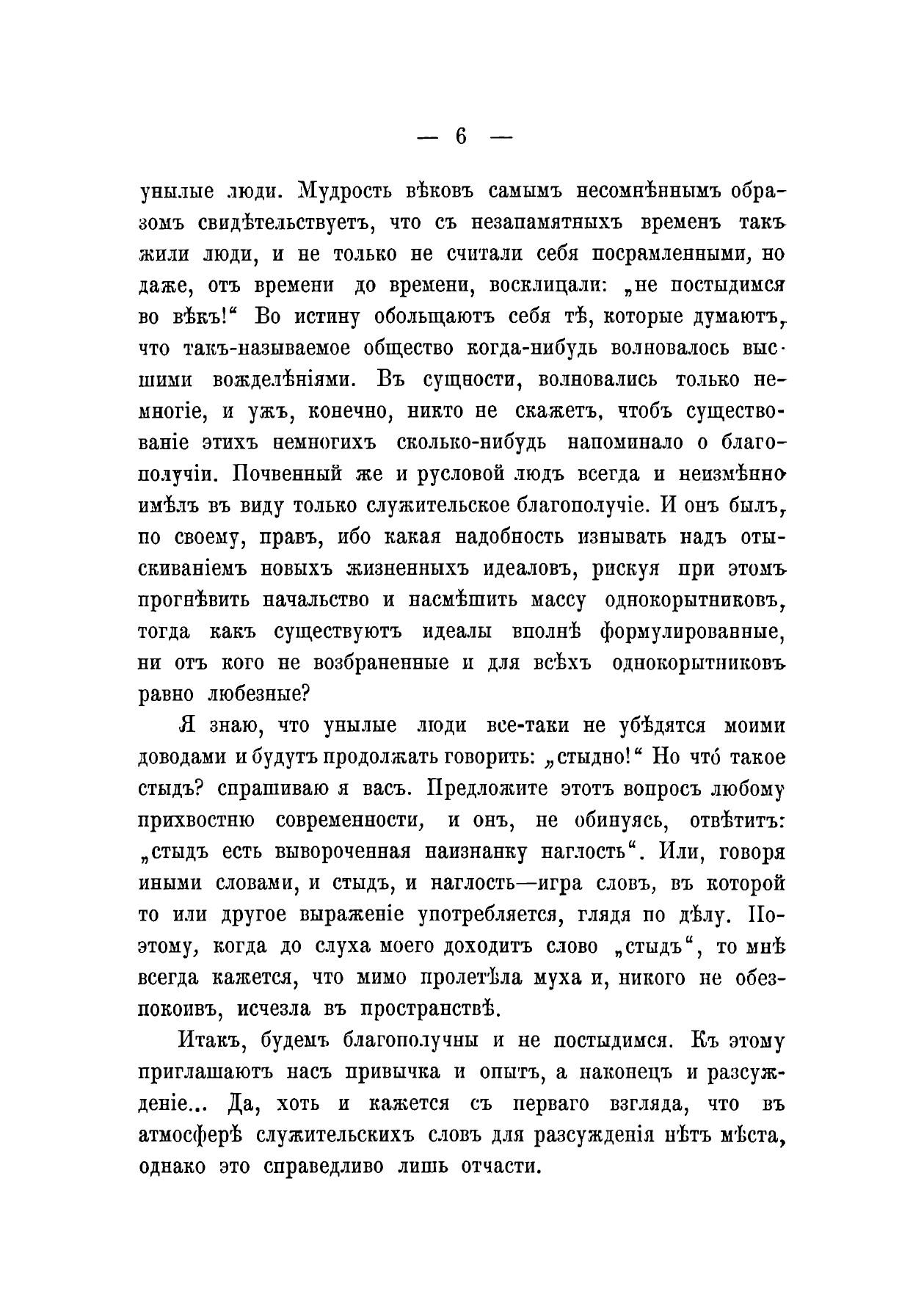 — 6 —

унылые люди. Мудрость вѣковъ самымъ несомнѣннымъ образомъ свидѣтельствуетъ, что съ незапамятныхъ временъ такъ жили люди, и не только не считали себя посрамленными, но даже, отъ времени до времени, восклицали: „не постыдимся во вѣкъ!“ Во истину обольщаютъ себя тѣ, которые думаютъ, что такъ-называемое общество когда-нибудь волновалось высшими вожделѣніями. Въ сущности, волновались только немногіе, и ужъ, конечно, никто не скажетъ, чтобъ существованіе этихъ немногихъ сколько-нибудь напоминало о благополучіи. Почвенный же и русловой людъ всегда и неизмѣнно имѣлъ въ виду только служительское благополучіе. И онъ былъ, по своему, правъ, ибо какая надобность изнывать надъ отыскиваніемъ новыхъ жизненныхъ идеаловъ, рискуя при этомъ прогнѣвить начальство и насмѣшить массу однокорытниковъ, тогда какъ существуютъ идеалы вполнѣ формулированные, ни отъ кого не возбраненные и для всѣхъ однокорытниковъ равно любезные?

Я знаю, что унылые люди все-таки не убѣдятся моими доводами и будутъ продолжать говорить: „стыдно!“ Но что́ такое стыдъ? спрашиваю я васъ. Предложите этотъ вопросъ любому прихвостню современности, и онъ, не обинуясь, отвѣтитъ: „стыдъ есть вывороченная наизнанку наглость“. Или, говоря иными словами, и стыдъ, и наглость—игра словъ, въ которой то или другое выраженіе употребляется, глядя по дѣлу. Поэтому, когда до слуха моего доходитъ слово „стыдъ“, то мнѣ всегда кажется, что мимо пролетѣла муха и, никого не обезпокоивъ, исчезла въ пространствѣ.

Итакъ, будемъ благополучны и не постыдимся. Къ этому приглашаютъ насъ привычка и опытъ, а наконецъ и разсужденіе... Да, хоть и кажется съ перваго взгляда, что въ атмосферѣ служительскихъ словъ для разсужденія нѣтъ мѣста, однако это справедливо лишь отчасти.